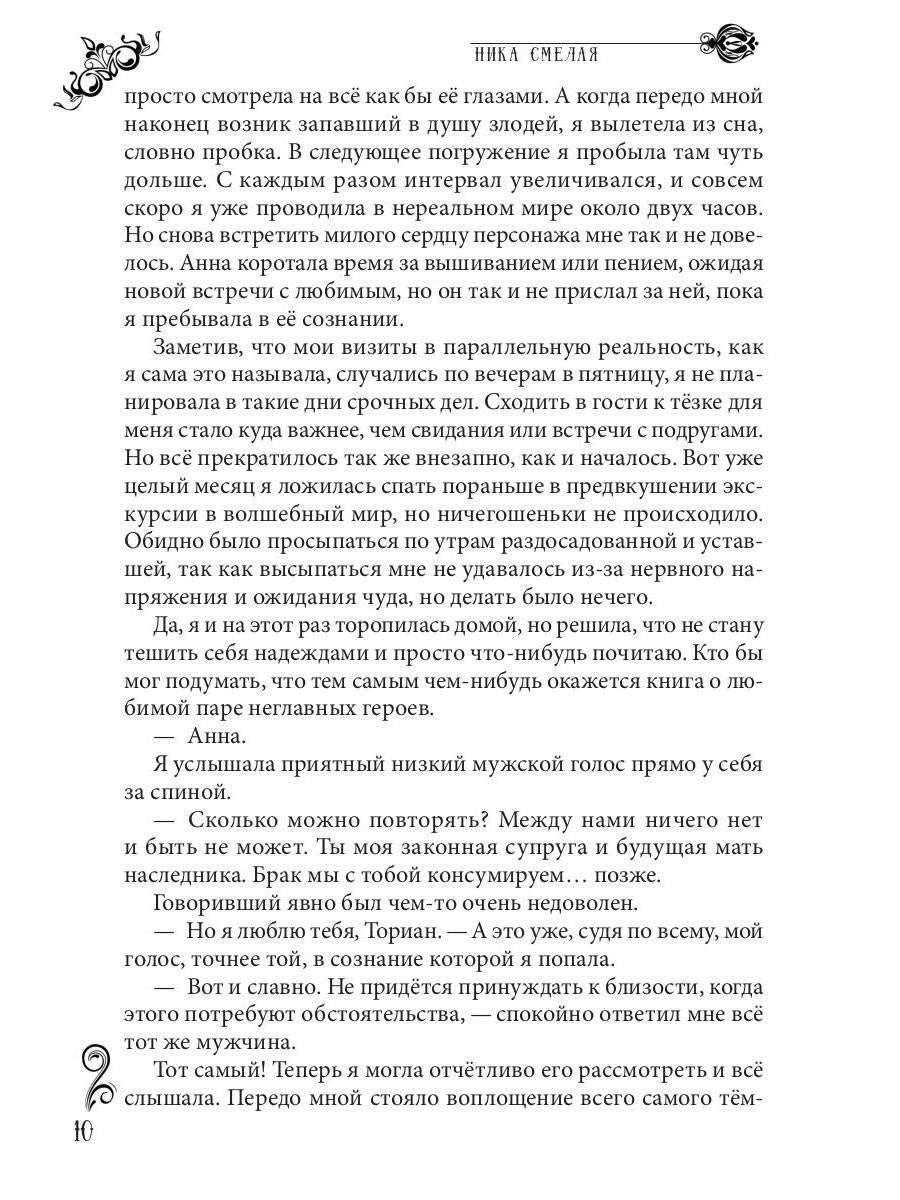 НИКА СМЕЛАЯ

просто смотрела на всё как бы её глазами. А когда передо мной наконец возник запавший в душу злодей, я вылетела из сна, словно пробка. В следующее погружение я пробыла там чуть дольше. С каждым разом интервал увеличивался, и совсем скоро я уже проводила в нереальном мире около двух часов. Но снова встретить милого сердцу персонажа мне так и не довелось. Анна коротала время за вышиванием или пением, ожидая новой встречи с любимым, но он так и не прислал за ней, пока я пребывала в её сознании.

Заметив, что мои визиты в параллельную реальность, как я сама это называла, случались по вечерам в пятницу, я не планировала в такие дни срочных дел. Сходить в гости к тёзке для меня стало куда важнее, чем свидания или встречи с подругами. Но всё прекратилось так же внезапно, как и началось. Вот уже целый месяц я ложилась спать пораньше в предвкушении экскурсии в волшебный мир, но ничегошеньки не происходило. Обидно было просыпаться по утрам раздосадованной и уставшей, так как высыпаться мне не удавалось из-за нервного напряжения и ожидания чуда, но делать было нечего.

Да, я и на этот раз торопилась домой, но решила, что не стану тешить себя надеждами и просто что-нибудь почитаю. Кто бы мог подумать, что тем самым чем-нибудь окажется книга о любимой паре неглавных героев.

— Анна.

Я услышала приятный низкий мужской голос прямо у себя за спиной.

— Сколько можно повторять? Между нами ничего нет и быть не может. Ты моя законная супруга и будущая мать наследника. Брак мы с тобой консумируем… позже.

Говоривший явно был чем-то очень недоволен.

— Но я люблю тебя, Ториан. — А это уже, судя по всему, мой голос, точнее той, в сознание которой я попала.

— Вот и славно. Не придётся принуждать к близости, когда этого потребуют обстоятельства, — спокойно ответил мне всё тот же мужчина.

Тот самый! Теперь я могла отчётливо его рассмотреть и всё слышала. Передо мной стояло воплощение всего самого тём-

10